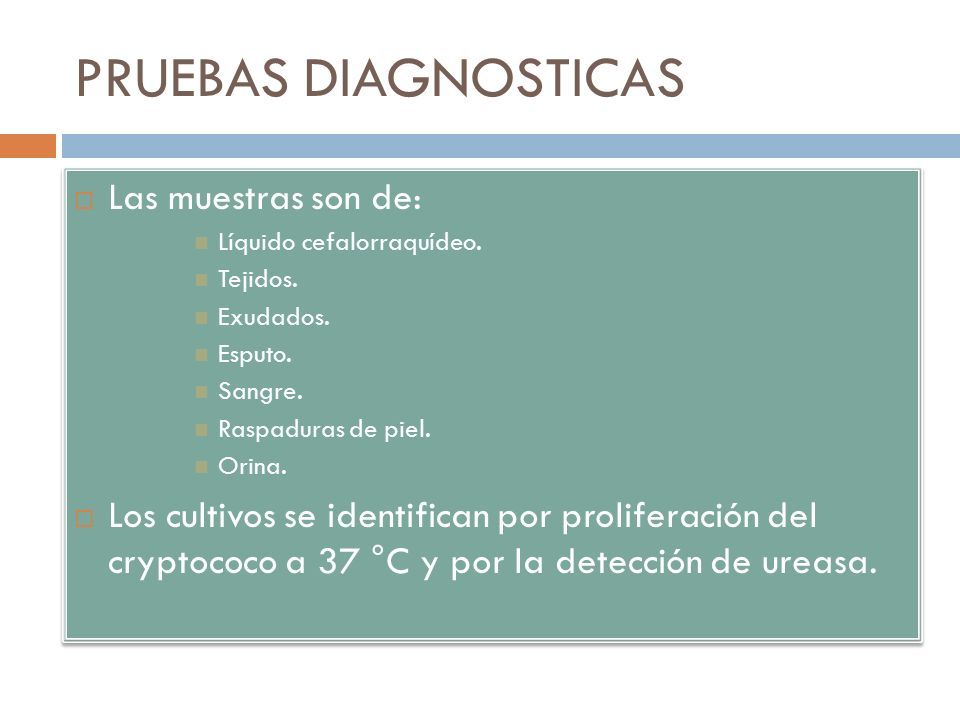 PRUEBAS DIAGNOSTICAS

Las muestras son de:

Líquido cefalorraquídeo.

Tejidos.

Exudados.

Esputo.

Sangre.

Raspaduras de piel.

Orina.

Los cultivos se identifican por proliferación del cryptococo a 37 °C y por la detección de ureasa.